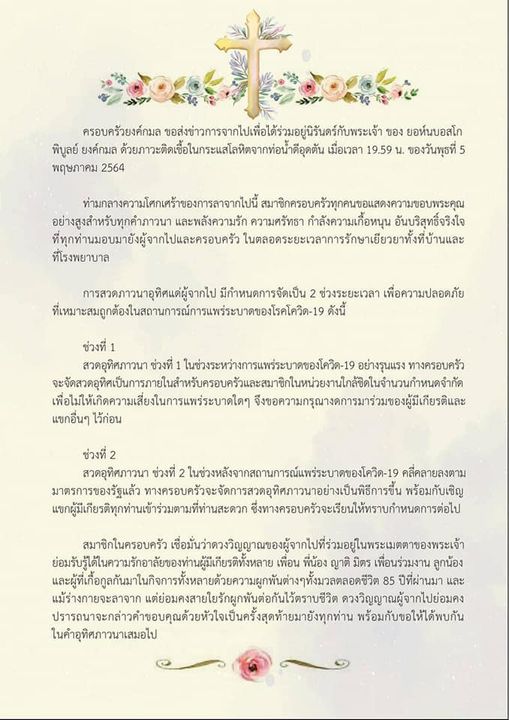 ครอบครัวยงค์กมล ขอส่งข่าวการจากไปเพื่อได้ร่วมอยู่นิรันดร์กับพระเจ้า ของ ยอห์นบอสโก พิบูลย์ ยงค์กมล ด้วยภาวะติดเชื้อในกระแสโลหิตจากท่อน้ำดีอุดตัน เมื่อเวลา 19.59 น. ของวันพุธที่ 5 พฤษภาคม 2564

ท่ามกลางความโศกเศร้าของการลาจากไปนี้ สมาชิกครอบครัวทุกคนขอแสดงความขอบพระคุณอย่างสูงสำหรับทุกคำภาวนา และพลังความรัก ความศรัทธา กำลังความเกื้อหนุน อันบริสุทธิ์จริงใจ ที่ทุกท่านมอบมายังผู้จากไปและครอบครัว ในตลอดระยะเวลาการรักษาเยียวยาทั้งที่บ้านและที่โรงพยาบาล

การสวดภาวนาอุทิศแด่ผู้จากไป มีกำหนดการจัดเป็น 2 ช่วงระยะเวลา เพื่อความปลอดภัยที่เหมาะสมถูกต้องในสถานการณ์การแพร่ระบาดของโรคโควิด-19 ดังนี้

ช่วงที่ 1
สวดอุทิศภาวนา ช่วงที่ 1 ในช่วงระหว่างการแพร่ระบาดของโควิด-19 อย่างรุนแรง ทางครอบครัวจะจัดสวดอุทิศเป็นการภายในสำหรับครอบครัวและสมาชิกในหน่วยงานใกล้ชิดในจำนวนกำหนดจำกัด เพื่อไม่ให้เกิดความเสี่ยงในการแพร่ระบาดใดๆ จึงขอความกรุณางดการมาร่วมของผู้มีเกียรติและแขกอื่นๆ ไว้ก่อน

ช่วงที่ 2
สวดอุทิศภาวนา ช่วงที่ 2 ในช่วงหลังจากสถานการณ์แพร่ระบาดของโควิด-19 คลี่คลายลงตามมาตรการของรัฐแล้ว ทางครอบครัวจะจัดการสวดอุทิศภาวนาอย่างเป็นพิธีการขึ้น พร้อมกับเชิญแขกผู้มีเกียรติทุกท่านเข้าร่วมตามที่ท่านสะดวก ซึ่งทางครอบครัวจะเรียนให้ทราบกำหนดการต่อไป

สมาชิกในครอบครัว เชื่อมั่นว่าดวงวิญญาณของผู้จากไปที่ร่วมอยู่ในพระเมตตาของพระเจ้า ย่อมรับรู้ได้ในความรักอาลัยของท่านผู้มีเกียรติทั้งหลาย เพื่อน พี่น้อง ญาติ มิตร เพื่อนร่วมงาน ลูกน้อง และผู้ที่เกื้อกูลกันมาในกิจการทั้งหลายด้วยความผูกพันต่างๆทั้งมวลตลอดชีวิต 85 ปีที่ผ่านมา และแม้ร่างกายจะลาจาก แต่ย่อมคงสายใยรักผูกพันต่อกันไว้ตราบชีวิต ดวงวิญญาณผู้จากไปย่อมคงปรารถนาจะกล่าวคำขอบคุณด้วยหัวใจเป็นครั้งสุดท้ายมายังทุกท่าน พร้อมกับขอให้ได้พบกันในคำอุทิศภาวนาเสมอไป